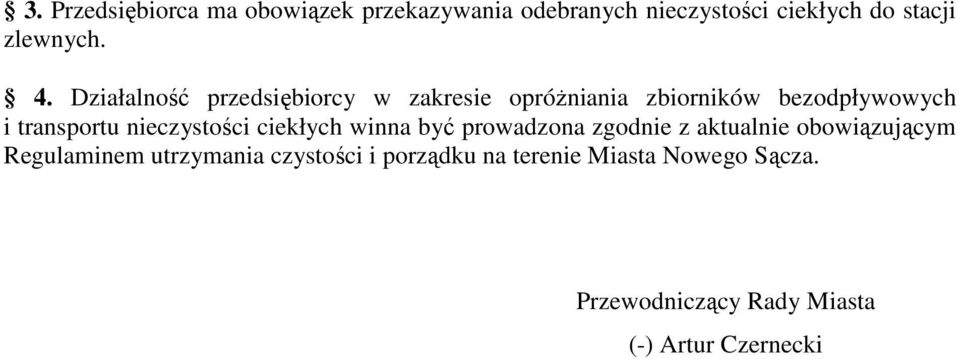 § 3. Przedsiębiorca ma obowiązek przekazywania odebranych nieczystości ciekłych do stacji zlewnych.

§ 4. Działalność przedsiębiorcy w zakresie opróżniania zbiorników bezodpływowych i transportu nieczystości ciekłych winna być prowadzona zgodnie z aktualnie obowiązującym Regulaminem utrzymania czystości i porządku na terenie Miasta Nowego Sącza.

Przewodniczący Rady Miasta

(-) Artur Czernecki